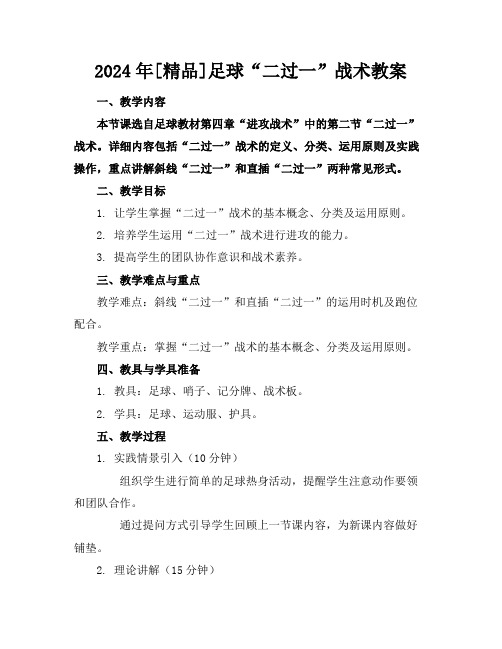 2024年[精品]足球“二过一”战术教案

一、教学内容

本节课选自足球教材第四章“进攻战术”中的第二节“二过一”战术。详细内容包括“二过一”战术的定义、分类、运用原则及实践操作，重点讲解斜线“二过一”和直插“二过一”两种常见形式。

二、教学目标

1. 让学生掌握“二过一”战术的基本概念、分类及运用原则。

2. 培养学生运用“二过一”战术进行进攻的能力。

3. 提高学生的团队协作意识和战术素养。

三、教学难点与重点

教学难点：斜线“二过一”和直插“二过一”的运用时机及跑位配合。

教学重点：掌握“二过一”战术的基本概念、分类及运用原则。

四、教具与学具准备

1. 教具：足球、哨子、记分牌、战术板。

2. 学具：足球、运动服、护具。

五、教学过程

1. 实践情景引入（10分钟）

组织学生进行简单的足球热身活动，提醒学生注意动作要领和团队合作。

通过提问方式引导学生回顾上一节课内容，为新课内容做好铺垫。

2. 理论讲解（15分钟）